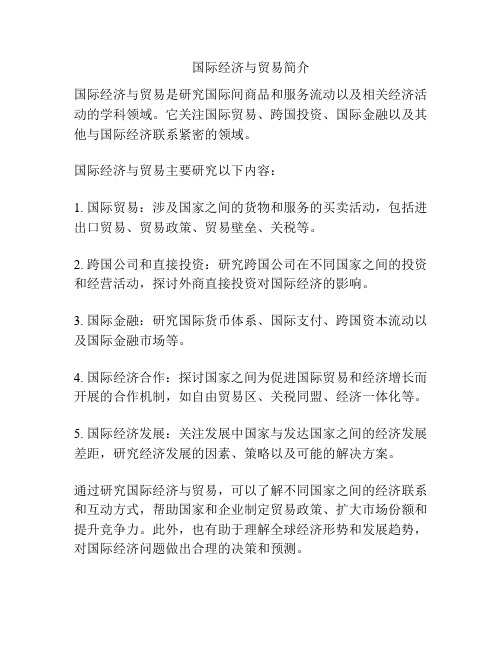 国际经济与贸易简介

国际经济与贸易是研究国际间商品和服务流动以及相关经济活动的学科领域。它关注国际贸易、跨国投资、国际金融以及其他与国际经济联系紧密的领域。

国际经济与贸易主要研究以下内容：

1. 国际贸易：涉及国家之间的货物和服务的买卖活动，包括进出口贸易、贸易政策、贸易壁垒、关税等。

2. 跨国公司和直接投资：研究跨国公司在不同国家之间的投资和经营活动，探讨外商直接投资对国际经济的影响。

3. 国际金融：研究国际货币体系、国际支付、跨国资本流动以及国际金融市场等。

4. 国际经济合作：探讨国家之间为促进国际贸易和经济增长而开展的合作机制，如自由贸易区、关税同盟、经济一体化等。

5. 国际经济发展：关注发展中国家与发达国家之间的经济发展差距，研究经济发展的因素、策略以及可能的解决方案。

通过研究国际经济与贸易，可以了解不同国家之间的经济联系和互动方式，帮助国家和企业制定贸易政策、扩大市场份额和提升竞争力。此外，也有助于理解全球经济形势和发展趋势，对国际经济问题做出合理的决策和预测。